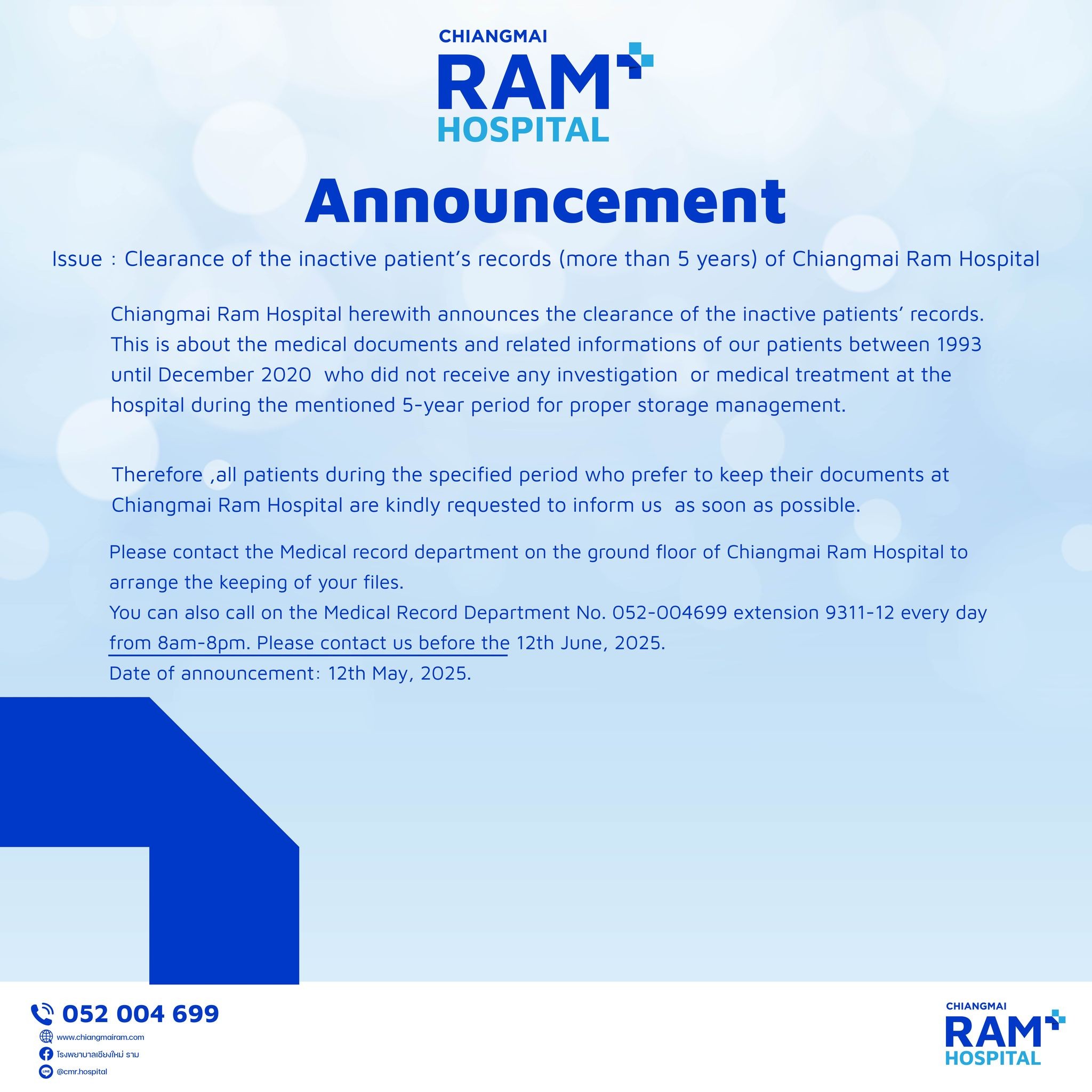 CHIANGMAI
RAM
HOSPITAL

Announcement

Issue : Clearance of the inactive patient's records (more than 5 years) of Chiangmai Ram Hospital

Chiangmai Ram Hospital herewith announces the clearance of the inactive patients' records. This is about the medical documents and related informations of our patients between 1993 until December 2020 who did not receive any investigation or medical treatment at the hospital during the mentioned 5-year period for proper storage management.

Therefore ,all patients during the specified period who prefer to keep their documents at Chiangmai Ram Hospital are kindly requested to inform us as soon as possible.

Please contact the Medical record department on the ground floor of Chiangmai Ram Hospital to arrange the keeping of your files.
You can also call on the Medical Record Department No. 052-004699 extension 9311-12 every day from 8am-8pm. Please contact us before the 12th June, 2025.
Date of announcement: 12th May, 2025.

052 004 699
www.chiangmairam.com
โรงพยาบาลเชียงใหม่ ราม
@cmr.hospital

CHIANGMAI
RAM
HOSPITAL